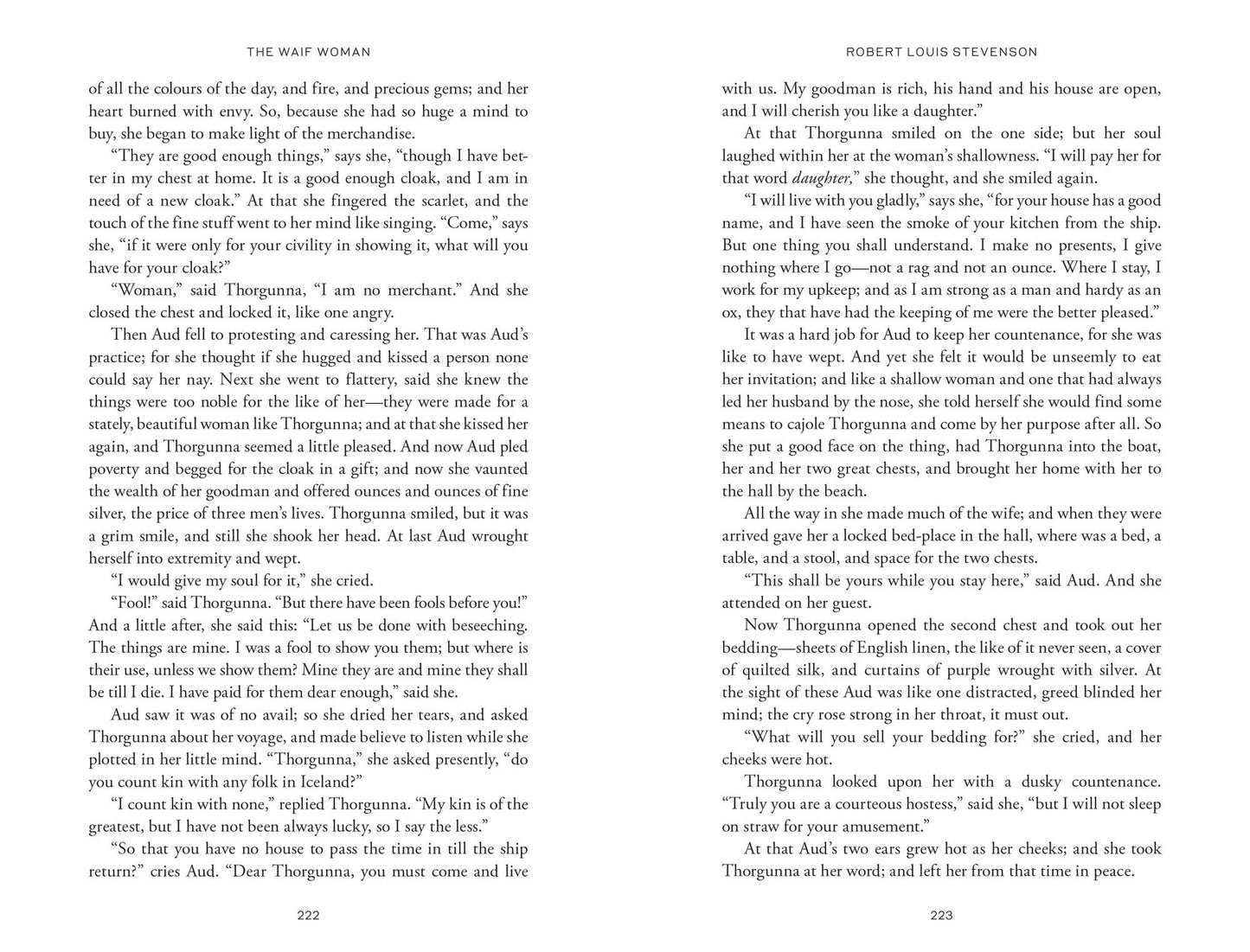 THE WAIF WOMAN

of all the colours of the day, and fire, and precious gems; and her heart burned with envy. So, because she had so huge a mind to buy, she began to make light of the merchandise.

"They are good enough things," says she, "though I have better in my chest at home. It is a good enough cloak, and I am in need of a new cloak." At that she fingered the scarlet, and the touch of the fine stuff went to her mind like singing. "Come," says she, "if it were only for your civility in showing it, what will you have for your cloak?"

"Woman," said Thorgunna, "I am no merchant." And she closed the chest and locked it, like one angry.

Then Aud fell to protesting and caressing her. That was Aud's practice; for she thought if she hugged and kissed a person none could say her nay. Next she went to flattery, said she knew the things were too noble for the like of her—they were made for a stately, beautiful woman like Thorgunna; and at that she kissed her again, and Thorgunna seemed a little pleased. And now Aud pled poverty and begged for the cloak in a gift; and now she vaunted the wealth of her goodman and offered ounces and ounces of fine silver, the price of three men's lives. Thorgunna smiled, but it was a grim smile, and still she shook her head. At last Aud wrought herself into extremity and wept.

"I would give my soul for it," she cried.

"Fool!" said Thorgunna. "But there have been fools before you!" And a little after, she said this: "Let us be done with beseeching. The things are mine. I was a fool to show you them; but where is their use, unless we show them? Mine they are and mine they shall be till I die. I have paid for them dear enough," said she.

Aud saw it was of no avail; so she dried her tears, and asked Thorgunna about her voyage, and made believe to listen while she plotted in her little mind. "Thorgunna," she asked presently, "do you count kin with any folk in Iceland?"

"I count kin with none," replied Thorgunna. "My kin is of the greatest, but I have not been always lucky, so I say the less."

"So that you have no house to pass the time in till the ship return?" cries Aud. "Dear Thorgunna, you must come and live

222

ROBERT LOUIS STEVENSON

with us. My goodman is rich, his hand and his house are open, and I will cherish you like a daughter."

At that Thorgunna smiled on the one side; but her soul laughed within her at the woman's shallowness. "I will pay her for that word daughter," she thought, and she smiled again.

"I will live with you gladly," says she, "for your house has a good name, and I have seen the smoke of your kitchen from the ship. But one thing you shall understand. I make no presents, I give nothing where I go—not a rag and not an ounce. Where I stay, I work for my upkeep; and as I am strong as a man and hardy as an ox, they that have had the keeping of me were the better pleased."

It was a hard job for Aud to keep her countenance, for she was like to have wept. And yet she felt it would be unseemly to eat her invitation; and like a shallow woman and one that had always led her husband by the nose, she told herself she would find some means to cajole Thorgunna and come by her purpose after all. So she put a good face on the thing, had Thorgunna into the boat, her and her two great chests, and brought her home with her to the hall by the beach.

All the way in she made much of the wife; and when they were arrived gave her a locked bed-place in the hall, where was a bed, a table, and a stool, and space for the two chests.

"This shall be yours while you stay here," said Aud. And she attended on her guest.

Now Thorgunna opened the second chest and took out her bedding—sheets of English linen, the like of it never seen, a cover of quilted silk, and curtains of purple wrought with silver. At the sight of these Aud was like one distracted, greed blinded her mind; the cry rose strong in her throat, it must out.

"What will you sell your bedding for?" she cried, and her cheeks were hot.

Thorgunna looked upon her with a dusky countenance. "Truly you are a courteous hostess," said she, "but I will not sleep on straw for your amusement."

At that Aud's two ears grew hot as her cheeks; and she took Thorgunna at her word; and left her from that time in peace.

223